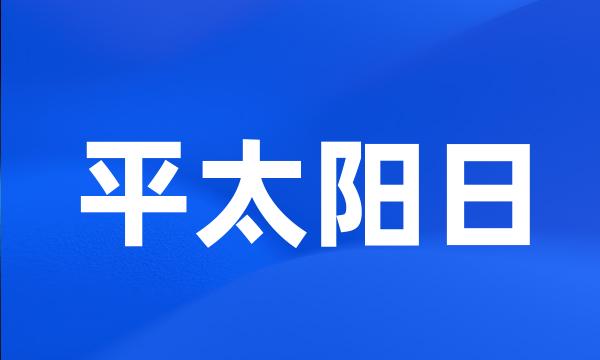 平太阳日